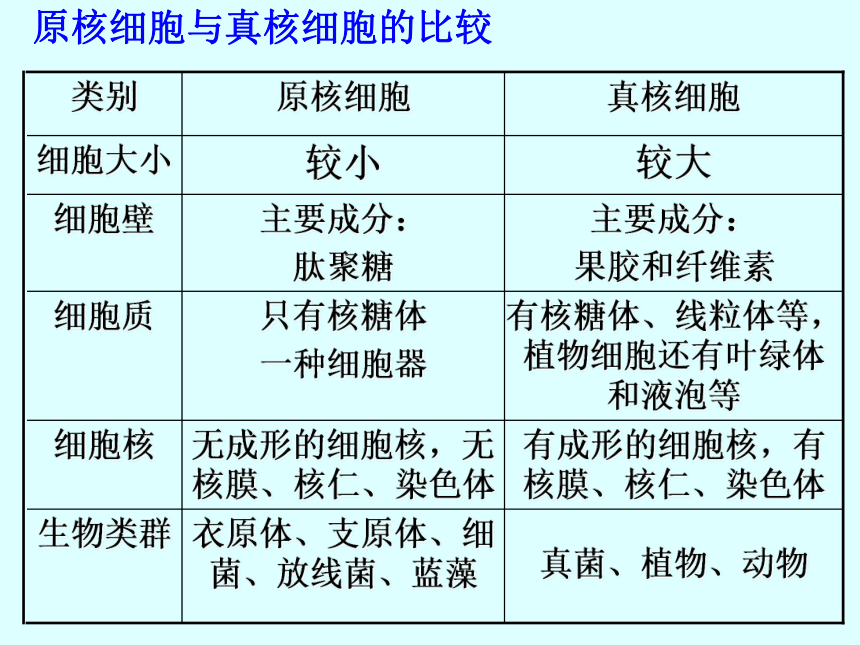 原核细胞与真核细胞的比较

| 类别 | 原核细胞 | 真核细胞 |
|---|---|---|
| 细胞大小 | 较小 | 较大 |
| 细胞壁 | 主要成分：肽聚糖 | 主要成分：果胶和纤维素 |
| 细胞质 | 只有核糖体一种细胞器 | 有核糖体、线粒体等，植物细胞还有叶绿体和液泡等 |
| 细胞核 | 无成形的细胞核，无核膜、核仁、染色体 | 有成形的细胞核，有核膜、核仁、染色体 |
| 生物类群 | 衣原体、支原体、细菌、放线菌、蓝藻 | 真菌、植物、动物 |